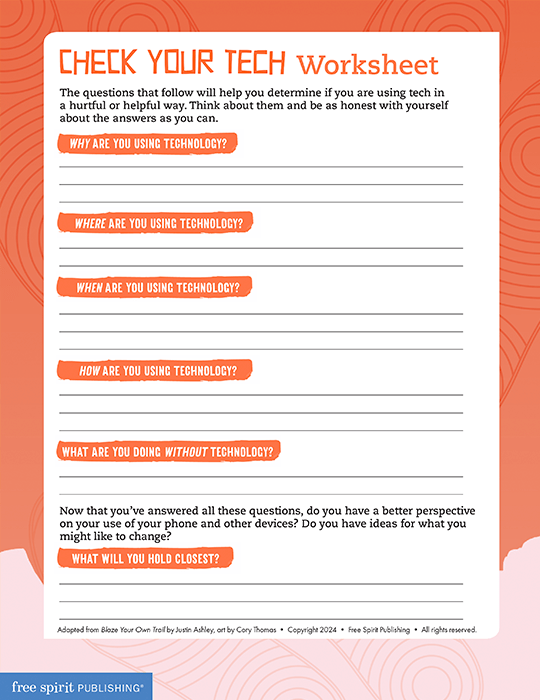 CHECK YOUR TECH Worksheet

The questions that follow will help you determine if you are using tech in a hurtful or helpful way. Think about them and be as honest with yourself about the answers as you can.

WHY ARE YOU USING TECHNOLOGY?

WHERE ARE YOU USING TECHNOLOGY?

WHEN ARE YOU USING TECHNOLOGY?

HOW ARE YOU USING TECHNOLOGY?

WHAT ARE YOU DOING WITHOUT TECHNOLOGY?

Now that you've answered all these questions, do you have a better perspective on your use of your phone and other devices? Do you have ideas for what you might like to change?

WHAT WILL YOU HOLD CLOSEST?

Adapted from Blaze Your Own Trail by Justin Ashley; art by Cory Thomas • Copyright 2024 • Free Spirit Publishing • All rights reserved.

free spirit PUBLISHING®